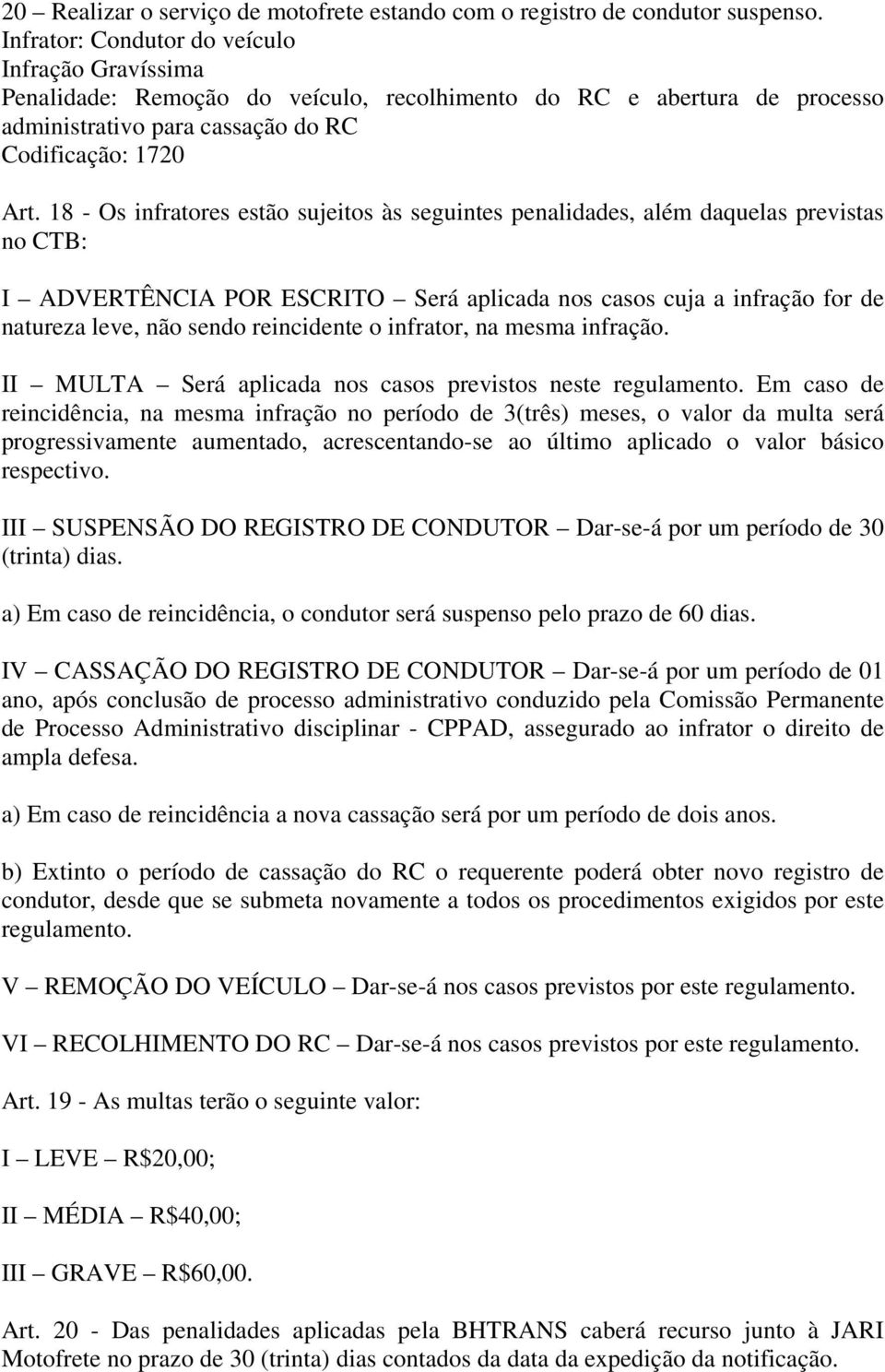 20 – Realizar o serviço de motofrete estando com o registro de condutor suspenso.
Infrator: Condutor do veículo
Infração Gravíssima
Penalidade: Remoção do veículo, recolhimento do RC e abertura de processo administrativo para cassação do RC
Codificação: 1720

Art. 18 - Os infratores estão sujeitos às seguintes penalidades, além daquelas previstas no CTB:

I – ADVERTÊNCIA POR ESCRITO – Será aplicada nos casos cuja a infração for de natureza leve, não sendo reincidente o infrator, na mesma infração.

II – MULTA – Será aplicada nos casos previstos neste regulamento. Em caso de reincidência, na mesma infração no período de 3(três) meses, o valor da multa será progressivamente aumentado, acrescentando-se ao último aplicado o valor básico respectivo.

III – SUSPENSÃO DO REGISTRO DE CONDUTOR – Dar-se-á por um período de 30 (trinta) dias.

a) Em caso de reincidência, o condutor será suspenso pelo prazo de 60 dias.

IV – CASSAÇÃO DO REGISTRO DE CONDUTOR – Dar-se-á por um período de 01 ano, após conclusão de processo administrativo conduzido pela Comissão Permanente de Processo Administrativo disciplinar - CPPAD, assegurado ao infrator o direito de ampla defesa.

a) Em caso de reincidência a nova cassação será por um período de dois anos.

b) Extinto o período de cassação do RC o requerente poderá obter novo registro de condutor, desde que se submeta novamente a todos os procedimentos exigidos por este regulamento.

V – REMOÇÃO DO VEÍCULO – Dar-se-á nos casos previstos por este regulamento.

VI – RECOLHIMENTO DO RC – Dar-se-á nos casos previstos por este regulamento.

Art. 19 - As multas terão o seguinte valor:

I – LEVE – R$20,00;

II – MÉDIA – R$40,00;

III – GRAVE – R$60,00.

Art. 20 - Das penalidades aplicadas pela BHTRANS caberá recurso junto à JARI Motofrete no prazo de 30 (trinta) dias contados da data da expedição da notificação.